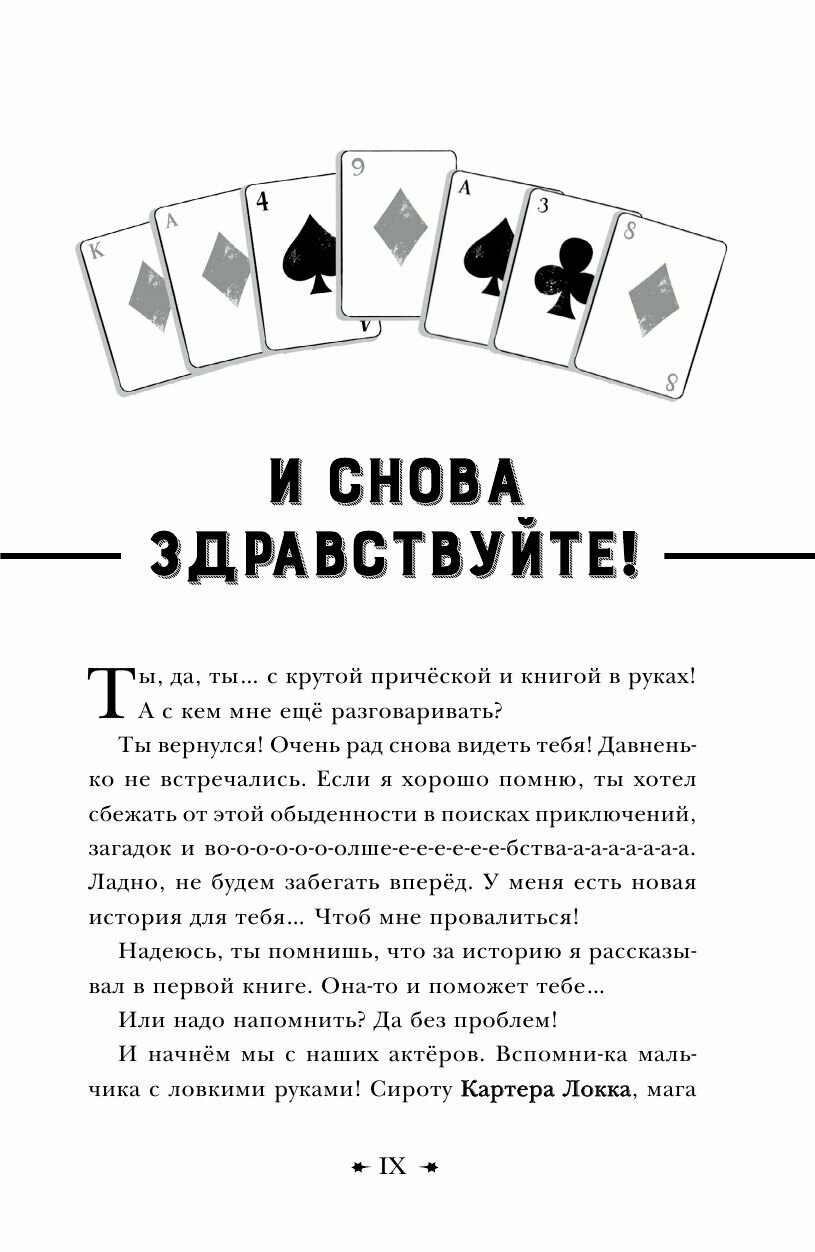 K

A

4

9

A

3

8

8

И СНОВА ЗДРАВСТВУЙТЕ!

Ты, да, ты... с крутой причёской и книгой в руках! А с кем мне ещё разговаривать?

Ты вернулся! Очень рад снова видеть тебя! Давненько не встречались. Если я хорошо помню, ты хотел сбежать от этой обыденности в поисках приключений, загадок и во-о-о-о-о-олше-е-е-е-е-е-бства-а-а-а-а-а-а. Ладно, не будем забегать вперёд. У меня есть новая история для тебя... Чтоб мне провалиться!

Надеюсь, ты помнишь, что за историю я рассказывал в первой книге. Она-то и поможет тебе...

Или надо напомнить? Да без проблем!

И начнём мы с наших актёров. Вспомни-ка мальчика с ловкими руками! Сироту Картера Локка, мага

IX